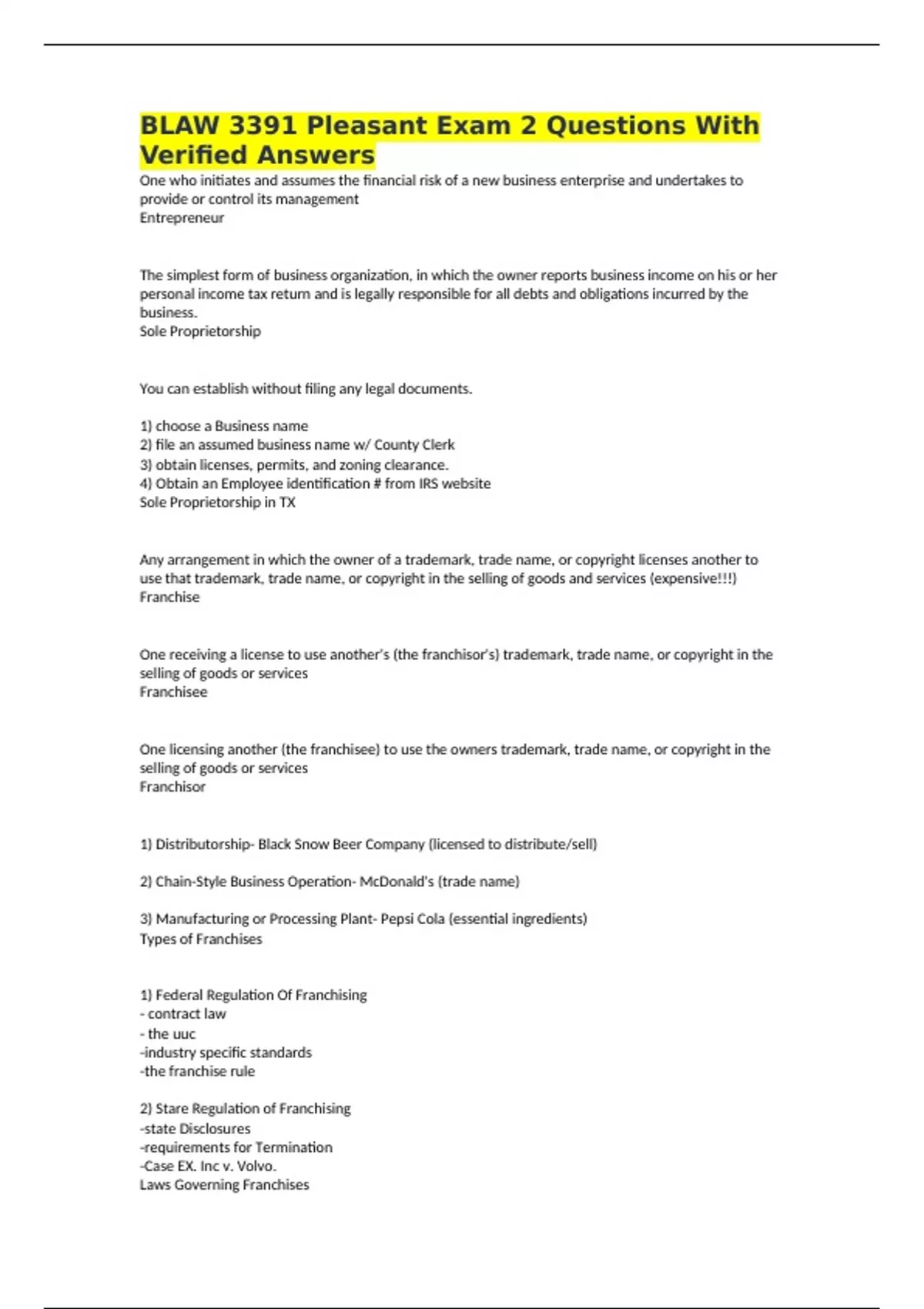 BLAW 3391 Pleasant Exam 2 Questions With Verified Answers

One who initiates and assumes the financial risk of a new business enterprise and undertakes to provide or control its management
Entrepreneur

The simplest form of business organization, in which the owner reports business income on his or her personal income tax return and is legally responsible for all debts and obligations incurred by the business.
Sole Proprietorship

You can establish without filing any legal documents.

1) choose a Business name
2) file an assumed business name w/ County Clerk
3) obtain licenses, permits, and zoning clearance.
4) Obtain an Employee identification # from IRS website
Sole Proprietorship in TX

Any arrangement in which the owner of a trademark, trade name, or copyright licenses another to use that trademark, trade name, or copyright in the selling of goods and services (expensive!!!)
Franchise

One receiving a license to use another's (the franchisor's) trademark, trade name, or copyright in the selling of goods or services
Franchisee

One licensing another (the franchisee) to use the owners trademark, trade name, or copyright in the selling of goods or services
Franchisor

1) Distributorship- Black Snow Beer Company (licensed to distribute/sell)

2) Chain-Style Business Operation- McDonald's (trade name)

3) Manufacturing or Processing Plant- Pepsi Cola (essential ingredients)
Types of Franchises

1) Federal Regulation Of Franchising
- contract law
- the uuc
-industry specific standards
-the franchise rule

2) Stare Regulation of Franchising
-state Disclosures
-requirements for Termination
-Case EX. Inc v. Volvo.
Laws Governing Franchises